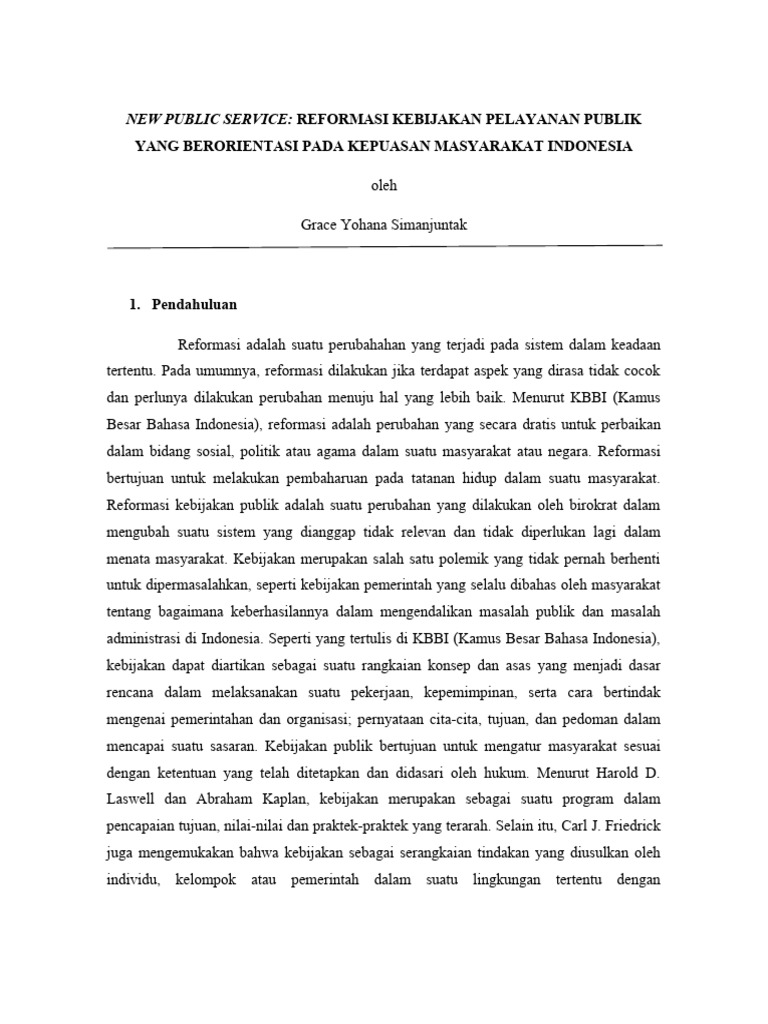 NEW PUBLIC SERVICE: REFORMASI KEBIJAKAN PELAYANAN PUBLIK YANG BERORIENTASI PADA KEPUASAN MASYARAKAT INDONESIA

oleh

Grace Yohana Simanjuntak

1. Pendahuluan

Reformasi adalah suatu perubahahan yang terjadi pada sistem dalam keadaan tertentu. Pada umumnya, reformasi dilakukan jika terdapat aspek yang dirasa tidak cocok dan perlunya dilakukan perubahan menuju hal yang lebih baik. Menurut KBBI (Kamus Besar Bahasa Indonesia), reformasi adalah perubahan yang secara dratis untuk perbaikan dalam bidang sosial, politik atau agama dalam suatu masyarakat atau negara. Reformasi bertujuan untuk melakukan pembaharuan pada tatanan hidup dalam suatu masyarakat. Reformasi kebijakan publik adalah suatu perubahan yang dilakukan oleh birokrat dalam mengubah suatu sistem yang dianggap tidak relevan dan tidak diperlukan lagi dalam menata masyarakat. Kebijakan merupakan salah satu polemik yang tidak pernah berhenti untuk dipermasalahkan, seperti kebijakan pemerintah yang selalu dibahas oleh masyarakat tentang bagaimana keberhasilannya dalam mengendalikan masalah publik dan masalah administrasi di Indonesia. Seperti yang tertulis di KBBI (Kamus Besar Bahasa Indonesia), kebijakan dapat diartikan sebagai suatu rangkaian konsep dan asas yang menjadi dasar rencana dalam melaksanakan suatu pekerjaan, kepemimpinan, serta cara bertindak mengenai pemerintahan dan organisasi; pernyataan cita-cita, tujuan, dan pedoman dalam mencapai suatu sasaran. Kebijakan publik bertujuan untuk mengatur masyarakat sesuai dengan ketentuan yang telah ditetapkan dan didasari oleh hukum. Menurut Harold D. Laswell dan Abraham Kaplan, kebijakan merupakan sebagai suatu program dalam pencapaian tujuan, nilai-nilai dan praktek-praktek yang terarah. Selain itu, Carl J. Friedrick juga mengemukakan bahwa kebijakan sebagai serangkaian tindakan yang diusulkan oleh individu, kelompok atau pemerintah dalam suatu lingkungan tertentu dengan